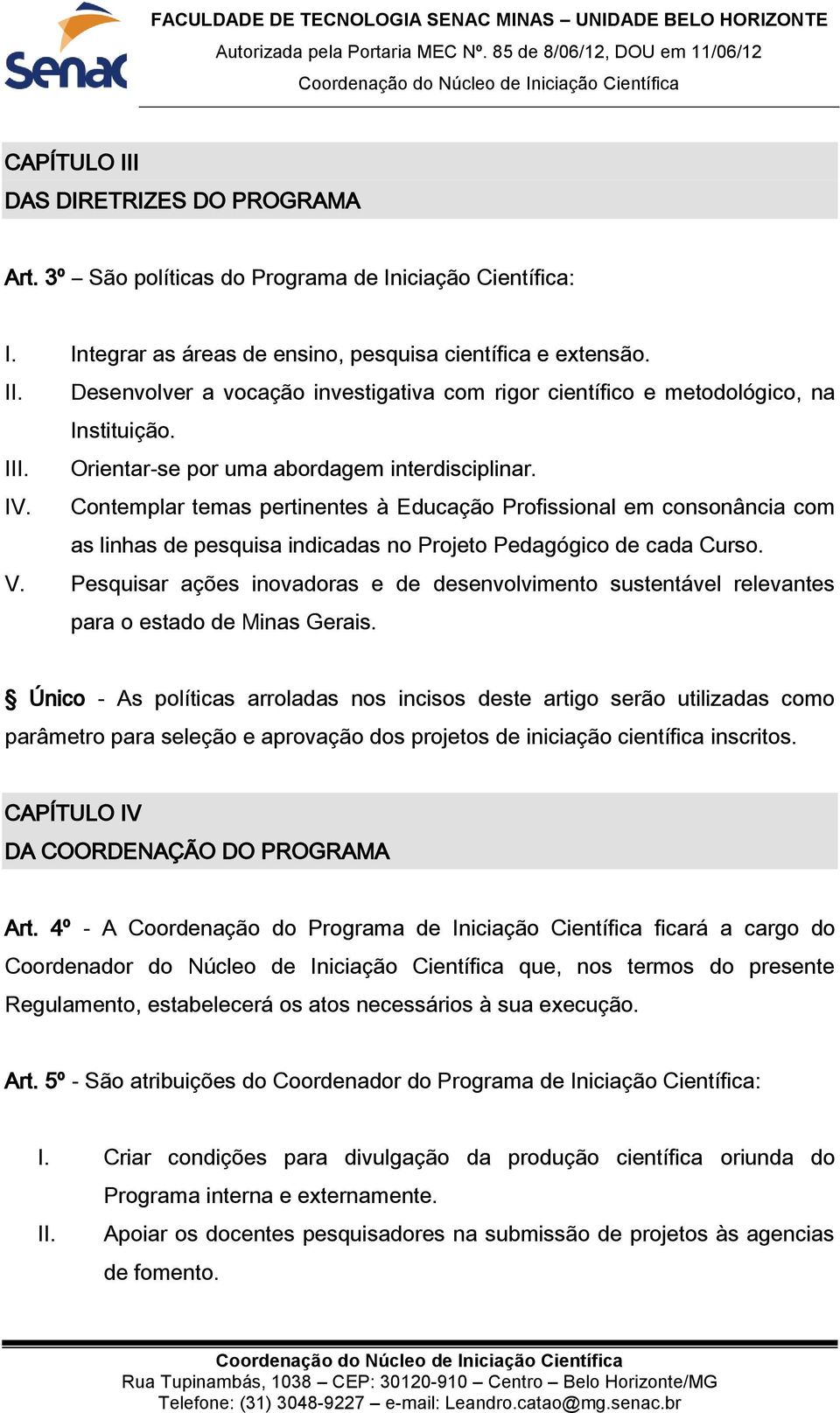 Senac

FACULDADE DE TECNOLOGIA SENAC MINAS – UNIDADE BELO HORIZONTE
Autorizada pela Portaria MEC Nº. 85 de 8/06/12, DOU em 11/06/12
Coordenação do Núcleo de Iniciação Científica

CAPÍTULO III
DAS DIRETRIZES DO PROGRAMA

Art. 3º – São políticas do Programa de Iniciação Científica:

I. Integrar as áreas de ensino, pesquisa científica e extensão.
II. Desenvolver a vocação investigativa com rigor científico e metodológico, na Instituição.
III. Orientar-se por uma abordagem interdisciplinar.
IV. Contemplar temas pertinentes à Educação Profissional em consonância com as linhas de pesquisa indicadas no Projeto Pedagógico de cada Curso.
V. Pesquisar ações inovadoras e de desenvolvimento sustentável relevantes para o estado de Minas Gerais.

§ Único - As políticas arroladas nos incisos deste artigo serão utilizadas como parâmetro para seleção e aprovação dos projetos de iniciação científica inscritos.

CAPÍTULO IV
DA COORDENAÇÃO DO PROGRAMA

Art. 4º - A Coordenação do Programa de Iniciação Científica ficará a cargo do Coordenador do Núcleo de Iniciação Científica que, nos termos do presente Regulamento, estabelecerá os atos necessários à sua execução.

Art. 5º - São atribuições do Coordenador do Programa de Iniciação Científica:

I. Criar condições para divulgação da produção científica oriunda do Programa interna e externamente.
II. Apoiar os docentes pesquisadores na submissão de projetos às agencias de fomento.

Coordenação do Núcleo de Iniciação Científica
Rua Tupinambás, 1038 – CEP: 30120-910 – Centro – Belo Horizonte/MG
Telefone: (31) 3048-9227 – e-mail: Leandro.catao@mg.senac.br